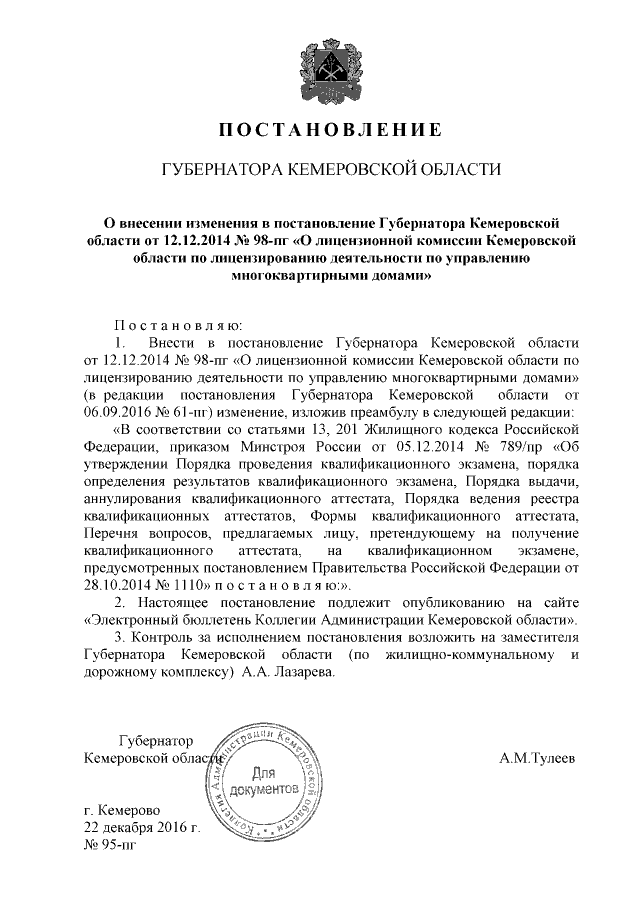 ПОСТАНОВЛЕНИЕ

ГУБЕРНАТОРА КЕМЕРОВСКОЙ ОБЛАСТИ

О внесении изменения в постановление Губернатора Кемеровской области от 12.12.2014 № 98-пг «О лицензионной комиссии Кемеровской области по лицензированию деятельности по управлению многоквартирными домами»

Постановляю:

1. Внести в постановление Губернатора Кемеровской области от 12.12.2014 № 98-пг «О лицензионной комиссии Кемеровской области по лицензированию деятельности по управлению многоквартирными домами» (в редакции постановления Губернатора Кемеровской области от 06.09.2016 № 61-пг) изменение, изложив преамбулу в следующей редакции:

«В соответствии со статьями 13, 201 Жилищного кодекса Российской Федерации, приказом Минстроя России от 05.12.2014 № 789/пр «Об утверждении Порядка проведения квалификационного экзамена, порядка определения результатов квалификационного экзамена, Порядка выдачи, аннулирования квалификационного аттестата, Порядка ведения реестра квалификационных аттестатов, Формы квалификационного аттестата, Перечня вопросов, предлагаемых лицу, претендующему на получение квалификационного аттестата, на квалификационном экзамене, предусмотренных постановлением Правительства Российской Федерации от 28.10.2014 № 1110» постановляю:».

2. Настоящее постановление подлежит опубликованию на сайте «Электронный бюллетень Коллегии Администрации Кемеровской области».

3. Контроль за исполнением постановления возложить на заместителя Губернатора Кемеровской области (по жилищно-коммунальному и дорожному комплексу) А.А. Лазарева.

Губернатор
Кемеровской области

Коллегия Администрации Кемеровской области
Для документов

А.М.Тулеев

г. Кемерово
22 декабря 2016 г.
№ 95-пг